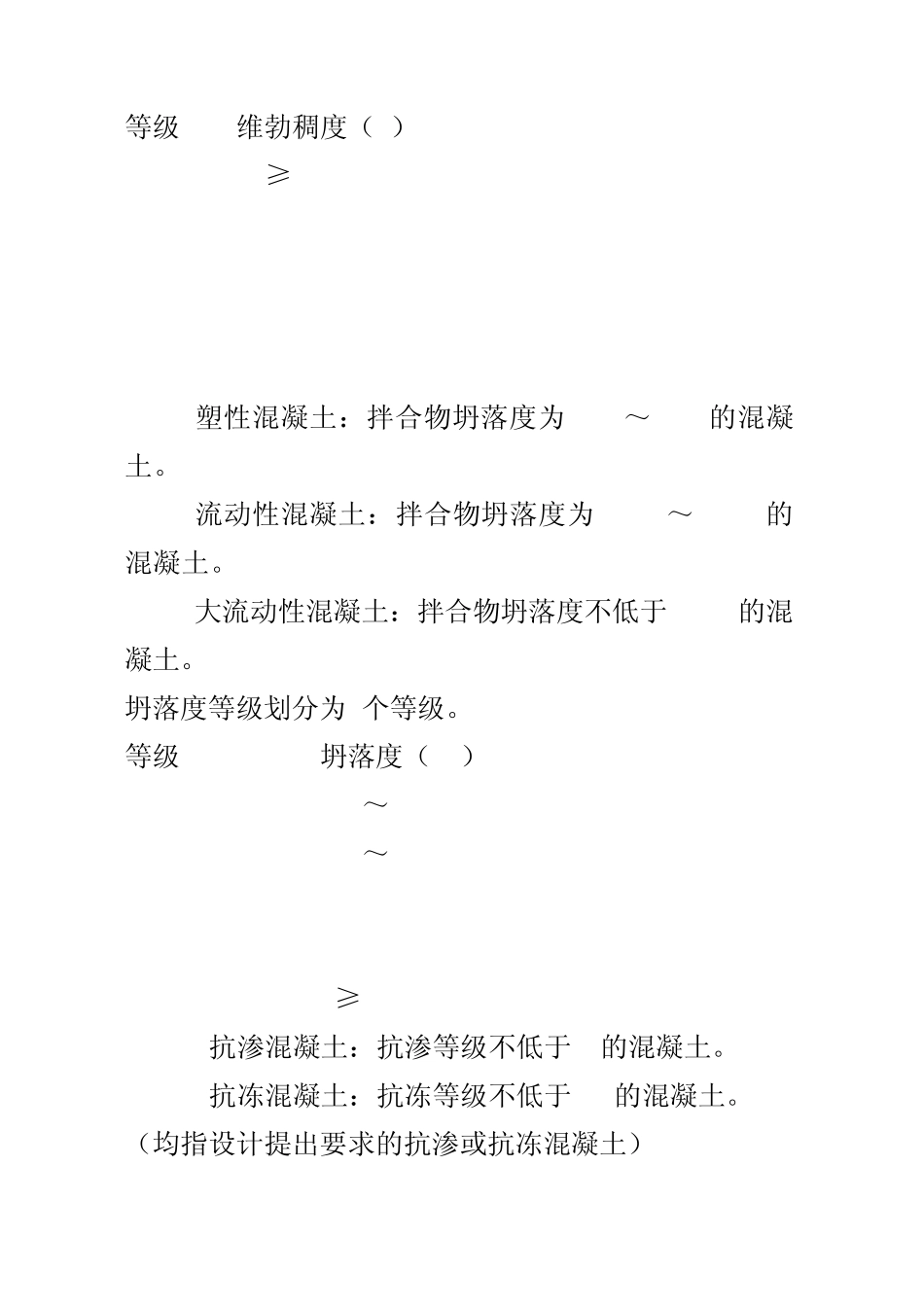 等级　　维勃稠度（ ）
≥

塑性混凝土：拌合物坍落度为　～　的混凝土。

流动性混凝土：拌合物坍落度为　～　的混凝土。

大流动性混凝土：拌合物坍落度不低于　的混凝土。

坍落度等级划分为 个等级。

等级　　坍落度（ ）
～
～

≥

抗渗混凝土：抗渗等级不低于 的混凝土。

抗冻混凝土：抗冻等级不低于 的混凝土。

（均指设计提出要求的抗渗或抗冻混凝土）